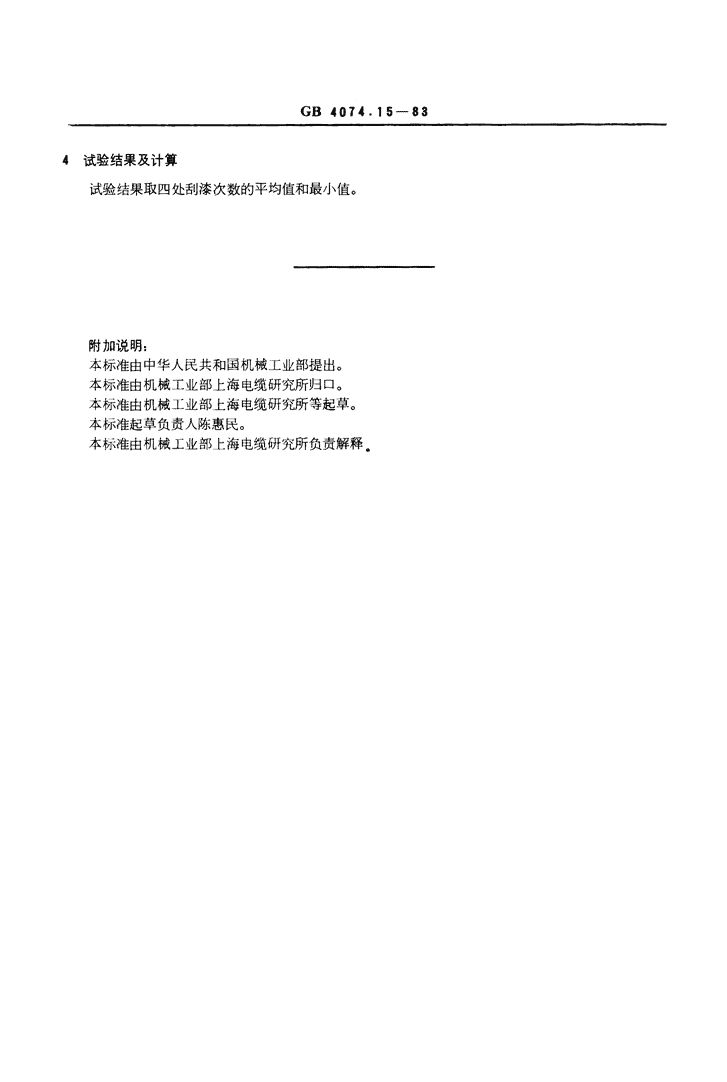 GB 4074.15—83

4 试验结果及计算

试验结果取四处刮漆次数的平均值和最小值。

附加说明:
本标准由中华人民共和国机械工业部提出。
本标准由机械工业部上海电缆研究所归口。
本标准由机械工业部上海电缆研究所等起草。
本标准起草负责人陈惠民。
本标准由机械工业部上海电缆研究所负责解释。